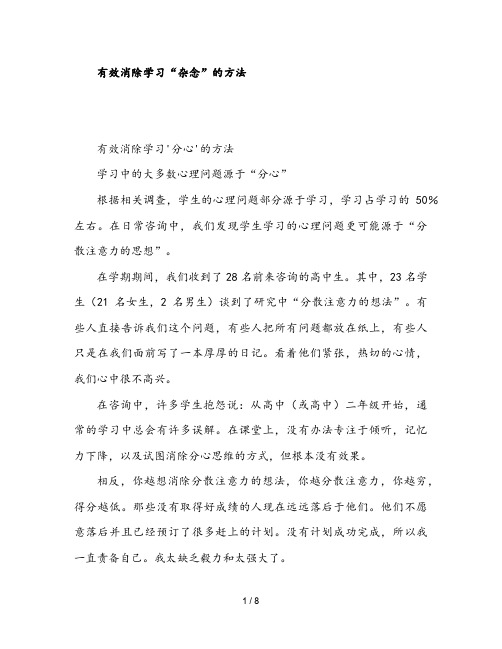 有效消除学习“杂念”的方法

有效消除学习'分心'的方法

学习中的大多数心理问题源于“分心”

根据相关调查，学生的心理问题部分源于学习，学习占学习的 50%左右。在日常咨询中，我们发现学生学习的心理问题更可能源于“分散注意力的思想”。

在学期期间，我们收到了 28 名前来咨询的高中生。其中，23 名学生（21 名女生，2 名男生）谈到了研究中“分散注意力的想法”。有些人直接告诉我们这个问题，有些人把所有问题都放在纸上，有些人只是在我们面前写了一本厚厚的日记。看着他们紧张，热切的心情，我们心中很不高兴。

在咨询中，许多学生抱怨说：从高中（或高中）二年级开始，通常的学习中总会有许多误解。在课堂上，没有办法专注于倾听，记忆力下降，以及试图消除分心思维的方式，但根本没有效果。

相反，你越想消除分散注意力的想法，你越分散注意力，你越穷，得分越低。那些没有取得好成绩的人现在远远落后于他们。他们不愿意落后并且已经预订了很多赶上的计划。没有计划成功完成，所以我一直责备自己。我太缺乏毅力和太强大了。

1 / 8